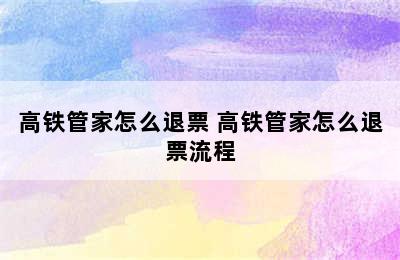 高铁管家怎么退票 高铁管家怎么退票流程